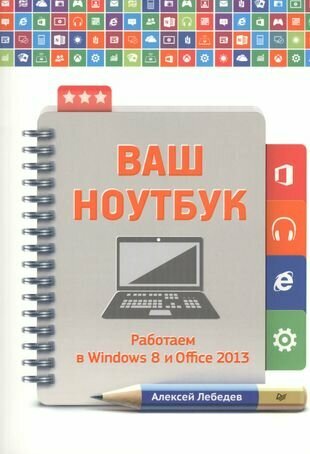 ВАШ НОУТБУК

Работаем в Windows 8 и Office 2013

Алексей Лебедев